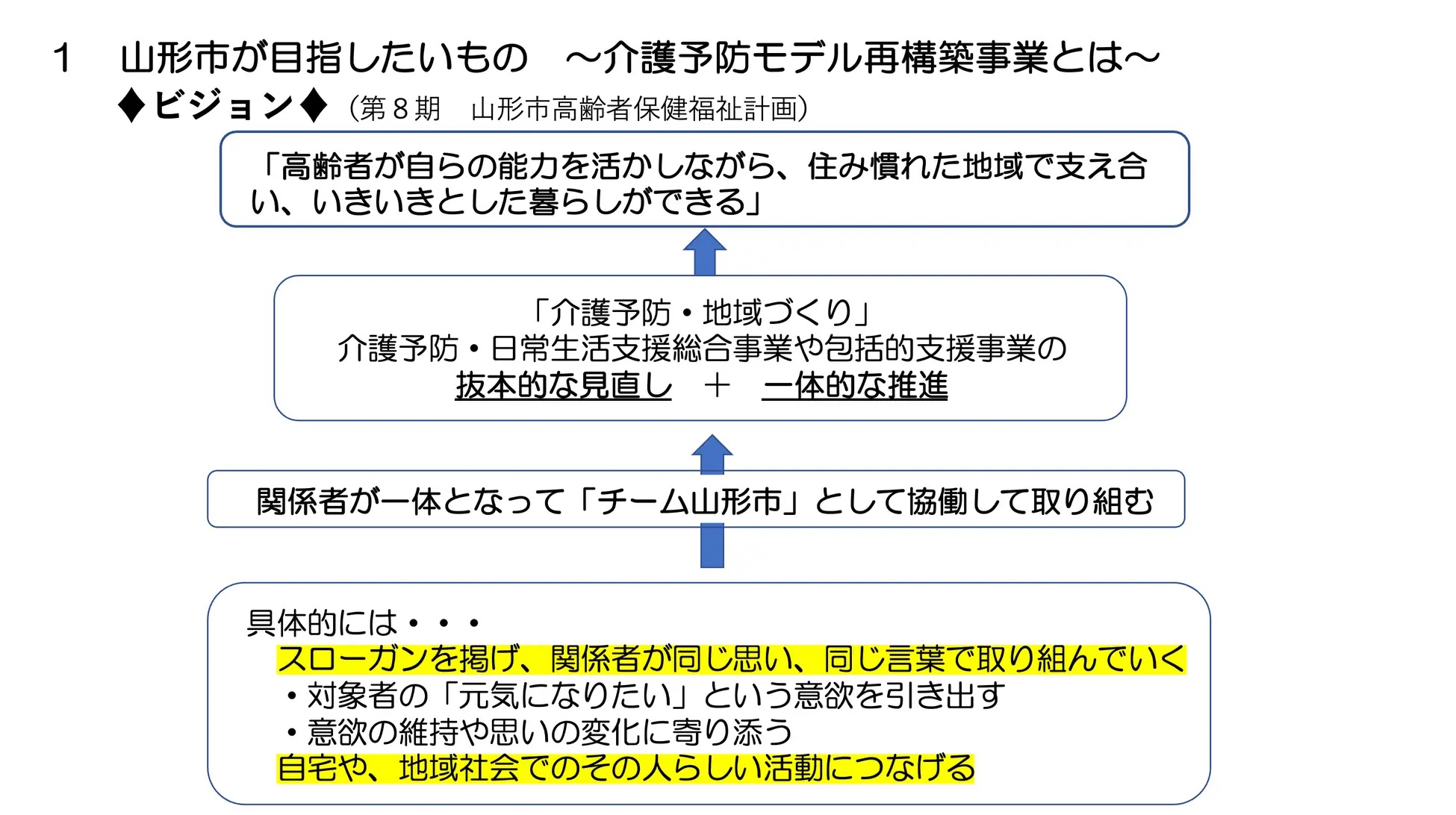 １　山形市が目指したいもの　～介護予防モデル再構築事業とは～

♦ビジョン♦（第８期　山形市高齢者保健福祉計画）

「高齢者が自らの能力を活かしながら、住み慣れた地域で支え合い、いきいきとした暮らしができる」

「介護予防・地域づくり」
介護予防・日常生活支援総合事業や包括的支援事業の
抜本的な見直し　＋　一体的な推進

関係者が一体となって「チーム山形市」として協働して取り組む

具体的には・・・
スローガンを掲げ、関係者が同じ思い、同じ言葉で取り組んでいく
・対象者の「元気になりたい」という意欲を引き出す
・意欲の維持や思いの変化に寄り添う
自宅や、地域社会でのその人らしい活動につなげる